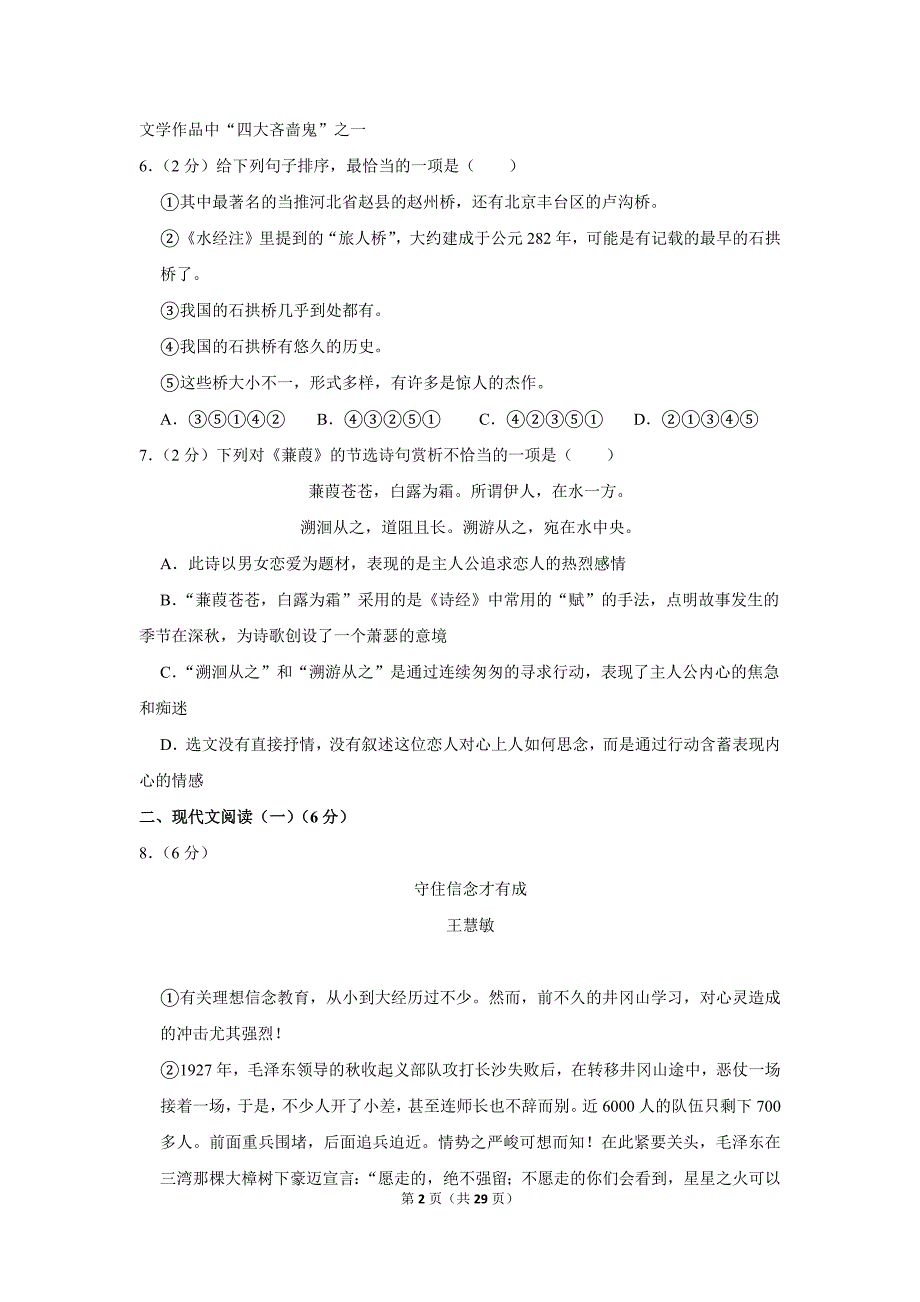 文学作品中“四大吝啬鬼”之一

6．（2分）给下列句子排序，最恰当的一项是（　　）

①其中最著名的当推河北省赵县的赵州桥，还有北京丰台区的卢沟桥。

②《水经注》里提到的“旅人桥”，大约建成于公元282年，可能是有记载的最早的石拱桥了。

③我国的石拱桥几乎到处都有。

④我国的石拱桥有悠久的历史。

⑤这些桥大小不一，形式多样，有许多是惊人的杰作。

A．③⑤①④②　　B．④③②⑤①　　C．④②③⑤①　　D．②①③④⑤

7．（2分）下列对《蒹葭》的节选诗句赏析不恰当的一项是（　　）

蒹葭苍苍，白露为霜。所谓伊人，在水一方。

溯洄从之，道阻且长。溯游从之，宛在水中央。

A．此诗以男女恋爱为题材，表现的是主人公追求恋人的热烈感情

B．“蒹葭苍苍，白露为霜”采用的是《诗经》中常用的“赋”的手法，点明故事发生的季节在深秋，为诗歌创设了一个萧瑟的意境

C．“溯洄从之”和“溯游从之”是通过连续匆匆的寻求行动，表现了主人公内心的焦急和痴迷

D．选文没有直接抒情，没有叙述这位恋人对心上人如何思念，而是通过行动含蓄表现内心的情感

二、现代文阅读（一）（6分）

8．（6分）

守住信念才有成

王慧敏

①有关理想信念教育，从小到大经历过不少。然而，前不久的井冈山学习，对心灵造成的冲击尤其强烈！

②1927年，毛泽东领导的秋收起义部队攻打长沙失败后，在转移井冈山途中，恶仗一场接着一场，于是，不少人开了小差，甚至连师长也不辞而别。近6000人的队伍只剩下700多人。前面重兵围堵，后面追兵迫近。情势之严峻可想而知！在此紧要关头，毛泽东在三湾那棵大樟树下豪迈宣言：“愿走的，绝不强留；不愿走的你们会看到，星星之火可以

第2页（共29页）